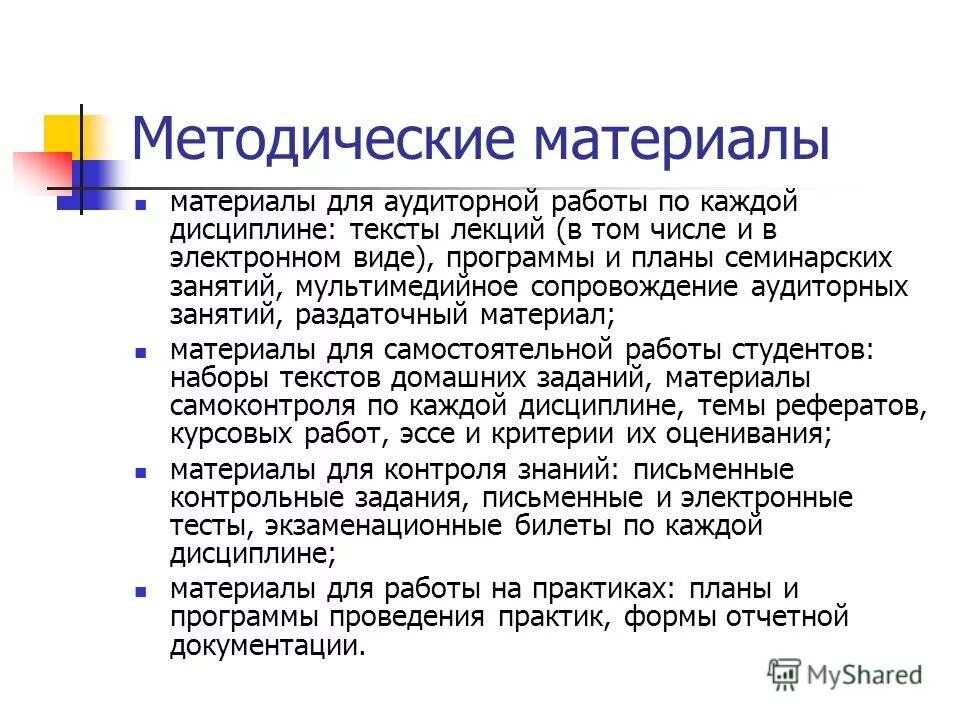 Методические материалы

- материалы для аудиторной работы по каждой дисциплине: тексты лекций (в том числе и в электронном виде), программы и планы семинарских занятий, мультимедийное сопровождение аудиторных занятий, раздаточный материал;
- материалы для самостоятельной работы студентов: наборы текстов домашних заданий, материалы самоконтроля по каждой дисциплине, темы рефератов, курсовых работ, эссе и критерии их оценивания;
- материалы для контроля знаний: письменные контрольные задания, письменные и электронные тесты, экзаменационные билеты по каждой дисциплине;
- материалы для работы на практиках: планы и программы проведения практик, формы отчетной документации.

MyShared